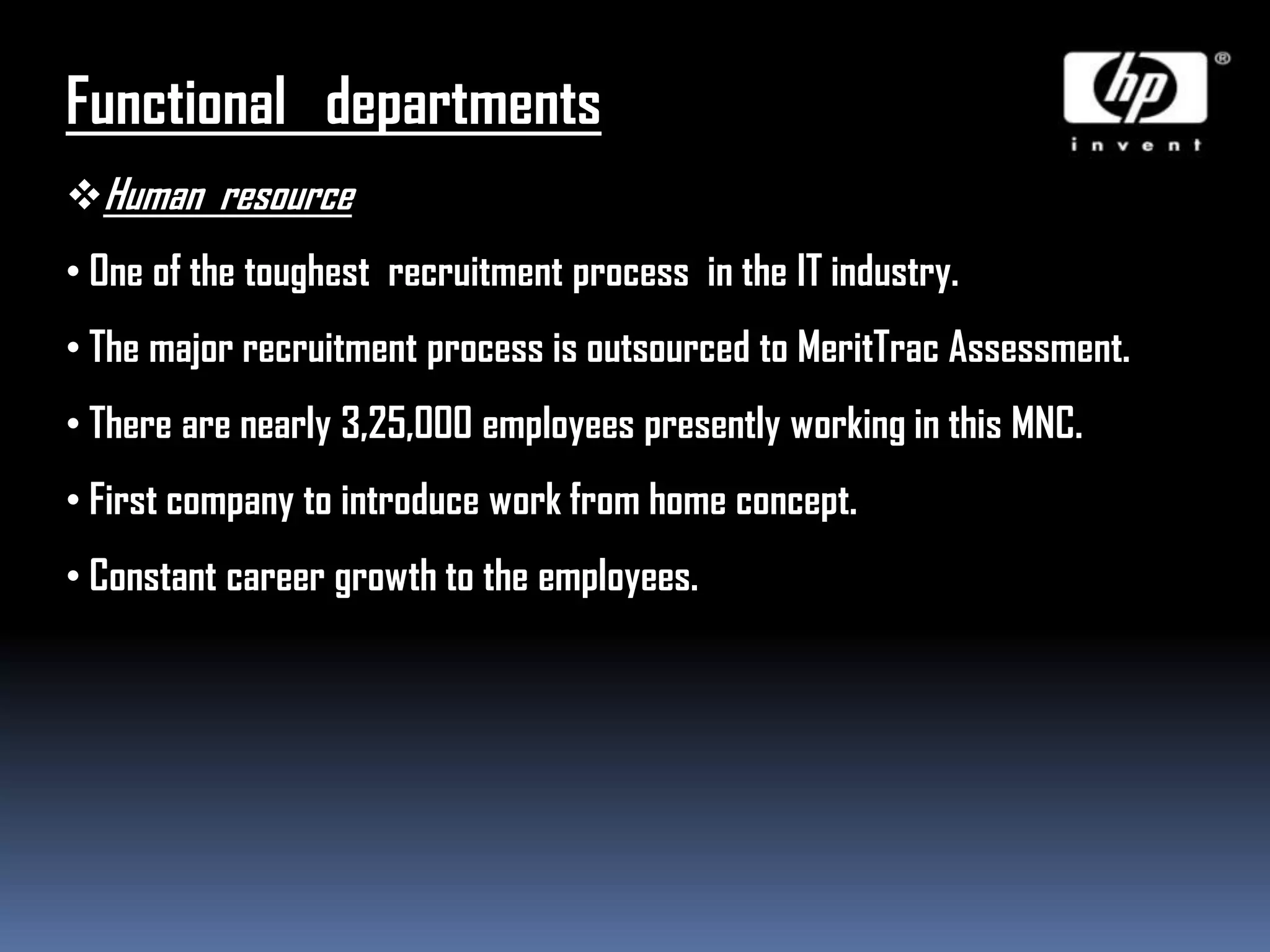 Functional departments

hp ® invent

❖ Human resource

• One of the toughest recruitment process in the IT industry.

• The major recruitment process is outsourced to MeritTrac Assessment.

• There are nearly 3,25,000 employees presently working in this MNC.

• First company to introduce work from home concept.

• Constant career growth to the employees.